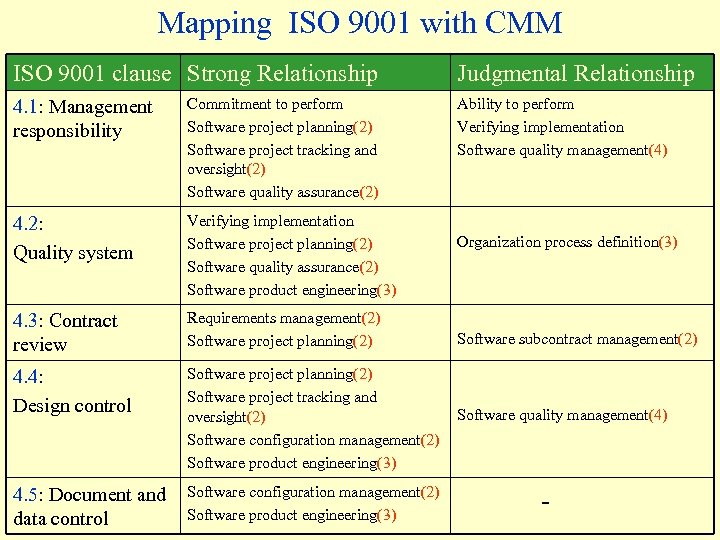 Mapping ISO 9001 with CMM

| ISO 9001 clause | Strong Relationship | Judgmental Relationship |
|---|---|---|
| 4.1: Management responsibility | Commitment to perform Software project planning(2) Software project tracking and oversight(2) Software quality assurance(2) | Ability to perform Verifying implementation Software quality management(4) |
| 4.2: Quality system | Verifying implementation Software project planning(2) Software quality assurance(2) Software product engineering(3) | Organization process definition(3) |
| 4.3: Contract review | Requirements management(2) Software project planning(2) | Software subcontract management(2) |
| 4.4: Design control | Software project planning(2) Software project tracking and oversight(2) Software configuration management(2) Software product engineering(3) | Software quality management(4) |
| 4.5: Document and data control | Software configuration management(2) Software product engineering(3) | - |